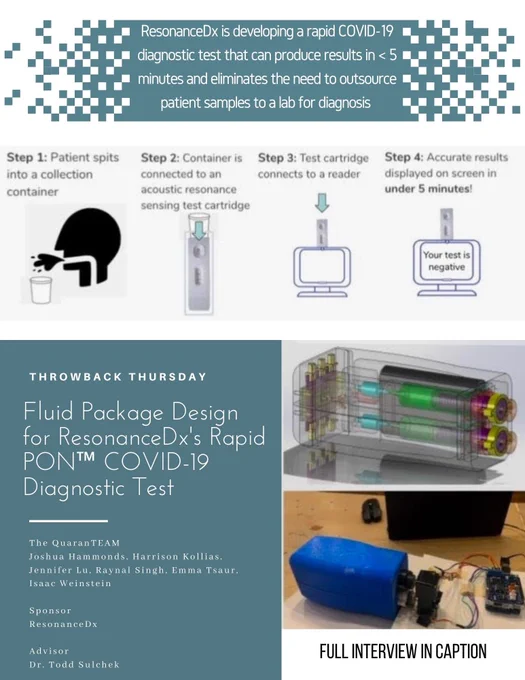 ResonanceDx is developing a rapid COVID-19 diagnostic test that can produce results in < 5 minutes and eliminates the need to outsource patient samples to a lab for diagnosis

Step 1: Patient spits into a collection container

Step 2: Container is connected to an acoustic resonance sensing test cartridge

Step 3: Test cartridge connects to a reader

Step 4: Accurate results displayed on screen in under 5 minutes!

Your test is negative

THROWBACK THURSDAY

Fluid Package Design for ResonanceDx's Rapid PON™ COVID-19 Diagnostic Test

The QuaranTEAM
Joshua Hammonds, Harrison Kollias, Jennifer Lu, Raynal Singh, Emma Tsaur, Isaac Weinstein

Sponsor
ResonanceDx

Advisor
Dr. Todd Sulchek

FULL INTERVIEW IN CAPTION